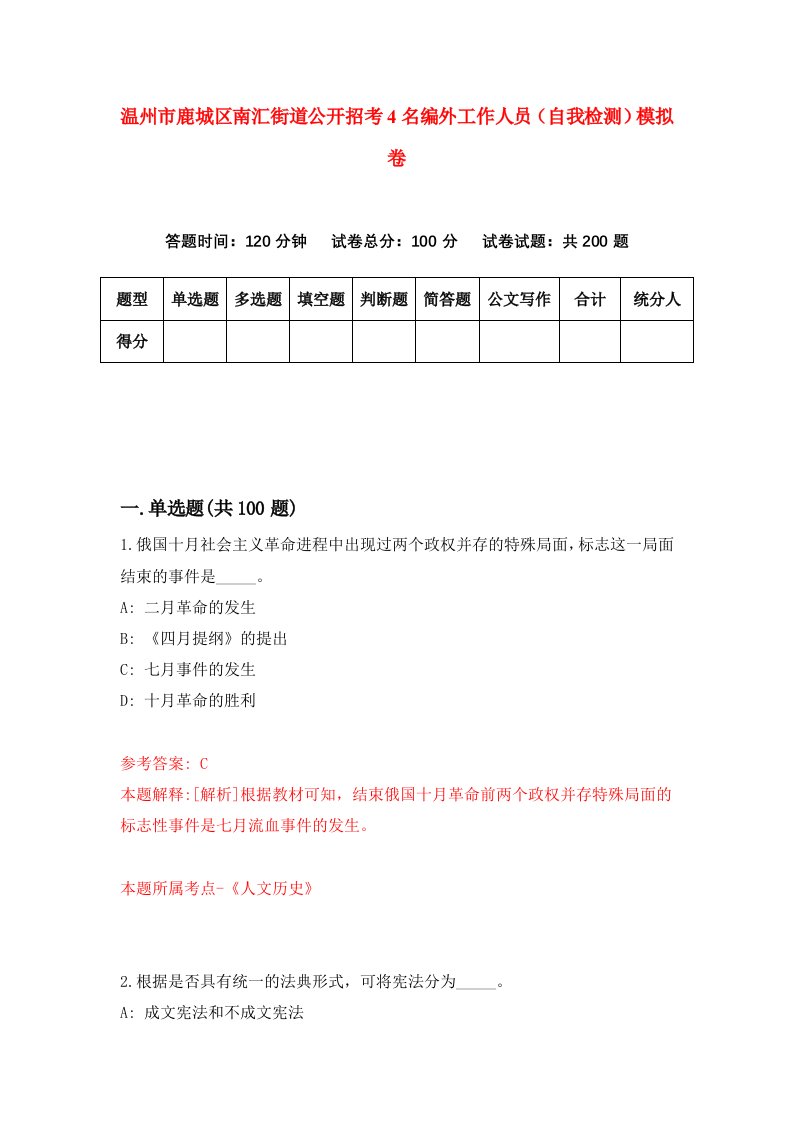 温州市鹿城区南汇街道公开招考4名编外工作人员（自我检测）模拟卷

答题时间：120分钟　试卷总分：100分　试卷试题：共200题

| 题型 | 单选题 | 多选题 | 填空题 | 判断题 | 简答题 | 公文写作 | 合计 | 统分人 |
|---|---|---|---|---|---|---|---|---|
| 得分 | | | | | | | | |

一.单选题(共100题)

1.俄国十月社会主义革命进程中出现过两个政权并存的特殊局面，标志这一局面结束的事件是_____。
A: 二月革命的发生
B: 《四月提纲》的提出
C: 七月事件的发生
D: 十月革命的胜利

参考答案: C
本题解释:[解析]根据教材可知，结束俄国十月革命前两个政权并存特殊局面的标志性事件是七月流血事件的发生。

本题所属考点-《人文历史》

2.根据是否具有统一的法典形式，可将宪法分为_____。
A: 成文宪法和不成文宪法